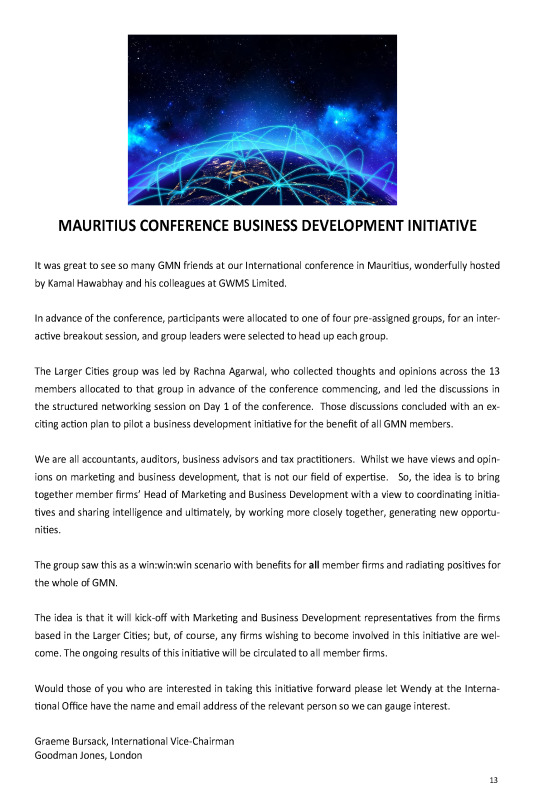 MAURITIUS CONFERENCE BUSINESS DEVELOPMENT INITIATIVE

It was great to see so many GMN friends at our International conference in Mauritius, wonderfully hosted by Kamal Hawabhay and his colleagues at GWMS Limited.

In advance of the conference, participants were allocated to one of four pre-assigned groups, for an interactive breakout session, and group leaders were selected to head up each group.

The Larger Cities group was led by Rachna Agarwal, who collected thoughts and opinions across the 13 members allocated to that group in advance of the conference commencing, and led the discussions in the structured networking session on Day 1 of the conference. Those discussions concluded with an exciting action plan to pilot a business development initiative for the benefit of all GMN members.

We are all accountants, auditors, business advisors and tax practitioners. Whilst we have views and opinions on marketing and business development, that is not our field of expertise. So, the idea is to bring together member firms' Head of Marketing and Business Development with a view to coordinating initiatives and sharing intelligence and ultimately, by working more closely together, generating new opportunities.

The group saw this as a win:win:win scenario with benefits for all member firms and radiating positives for the whole of GMN.

The idea is that it will kick-off with Marketing and Business Development representatives from the firms based in the Larger Cities; but, of course, any firms wishing to become involved in this initiative are welcome. The ongoing results of this initiative will be circulated to all member firms.

Would those of you who are interested in taking this initiative forward please let Wendy at the International Office have the name and email address of the relevant person so we can gauge interest.

Graeme Bursack, International Vice-Chairman
Goodman Jones, London

13